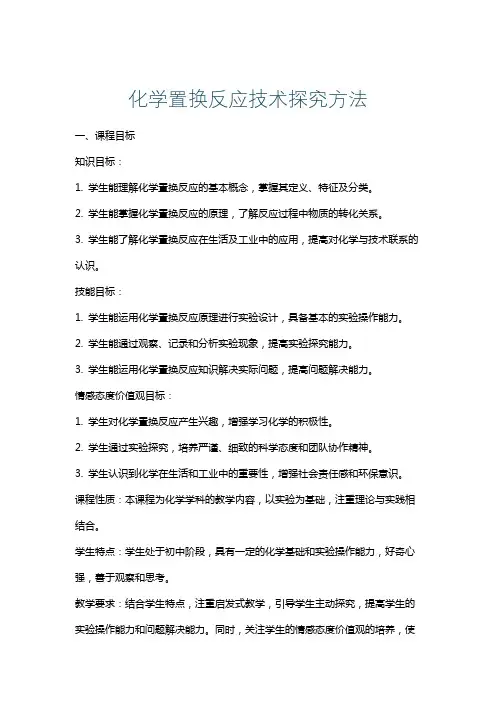 化学置换反应技术探究方法

一、课程目标

知识目标：

1. 学生能理解化学置换反应的基本概念，掌握其定义、特征及分类。

2. 学生能掌握化学置换反应的原理，了解反应过程中物质的转化关系。

3. 学生能了解化学置换反应在生活及工业中的应用，提高对化学与技术联系的认识。

技能目标：

1. 学生能运用化学置换反应原理进行实验设计，具备基本的实验操作能力。

2. 学生能通过观察、记录和分析实验现象，提高实验探究能力。

3. 学生能运用化学置换反应知识解决实际问题，提高问题解决能力。

情感态度价值观目标：

1. 学生对化学置换反应产生兴趣，增强学习化学的积极性。

2. 学生通过实验探究，培养严谨、细致的科学态度和团队协作精神。

3. 学生认识到化学在生活和工业中的重要性，增强社会责任感和环保意识。

课程性质：本课程为化学学科的教学内容，以实验为基础，注重理论与实践相结合。

学生特点：学生处于初中阶段，具有一定的化学基础和实验操作能力，好奇心强，善于观察和思考。

教学要求：结合学生特点，注重启发式教学，引导学生主动探究，提高学生的实验操作能力和问题解决能力。同时，关注学生的情感态度价值观的培养，使